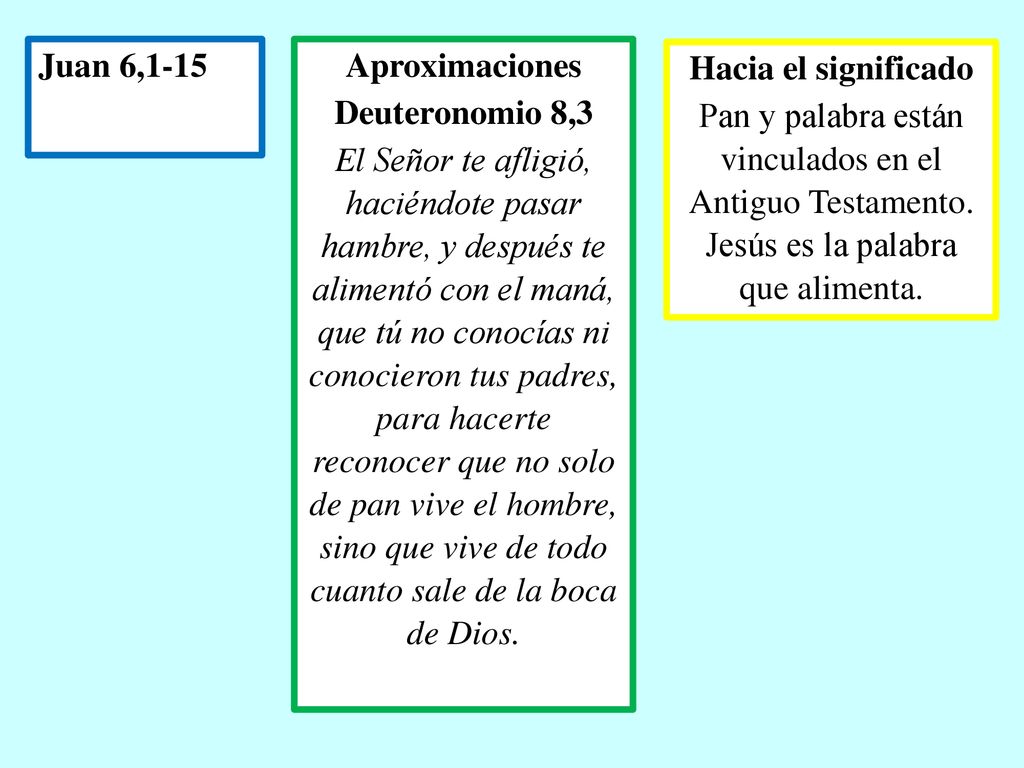 Juan 6,1-15

Aproximaciones

Deuteronomio 8,3

El Señor te afligió, haciéndote pasar hambre, y después te alimentó con el maná, que tú no conocías ni conocieron tus padres, para hacerte reconocer que no solo de pan vive el hombre, sino que vive de todo cuanto sale de la boca de Dios.

Hacia el significado

Pan y palabra están vinculados en el Antiguo Testamento. Jesús es la palabra que alimenta.